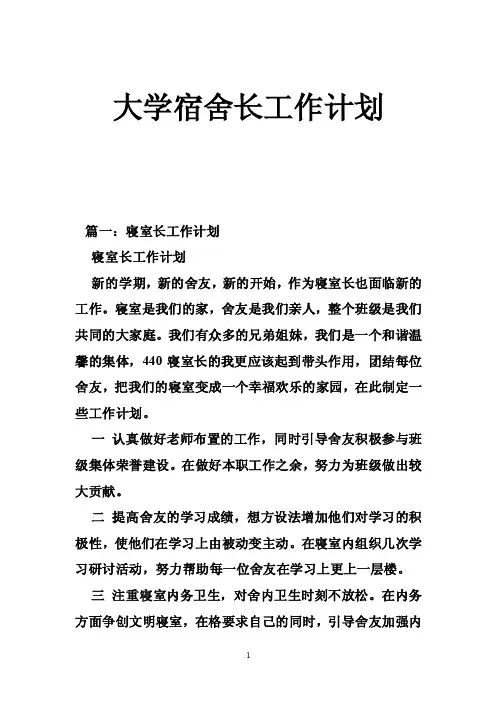 大学宿舍长工作计划

篇一：寝室长工作计划

寝室长工作计划

新的学期，新的舍友，新的开始，作为寝室长也面临新的工作。寝室是我们的家，舍友是我们亲人，整个班级是我们共同的大家庭。我们有众多的兄弟姐妹，我们是一个和谐温馨的集体，440寝室长的我更应该起到带头作用，团结每位舍友，把我们的寝室变成一个幸福欢乐的家园，在此制定一些工作计划。

一 认真做好老师布置的工作，同时引导舍友积极参与班级集体荣誉建设。在做好本职工作之余，努力为班级做出较大贡献。

二 提高舍友的学习成绩，想方设法增加他们对学习的积极性，使他们在学习上由被动变主动。在寝室内组织几次学习研讨活动，努力帮助每一位舍友在学习上更上一层楼。

三 注重寝室内务卫生，对舍内卫生时刻不放松。在内务方面争创文明寝室，在格要求自己的同时，引导舍友加强内

1